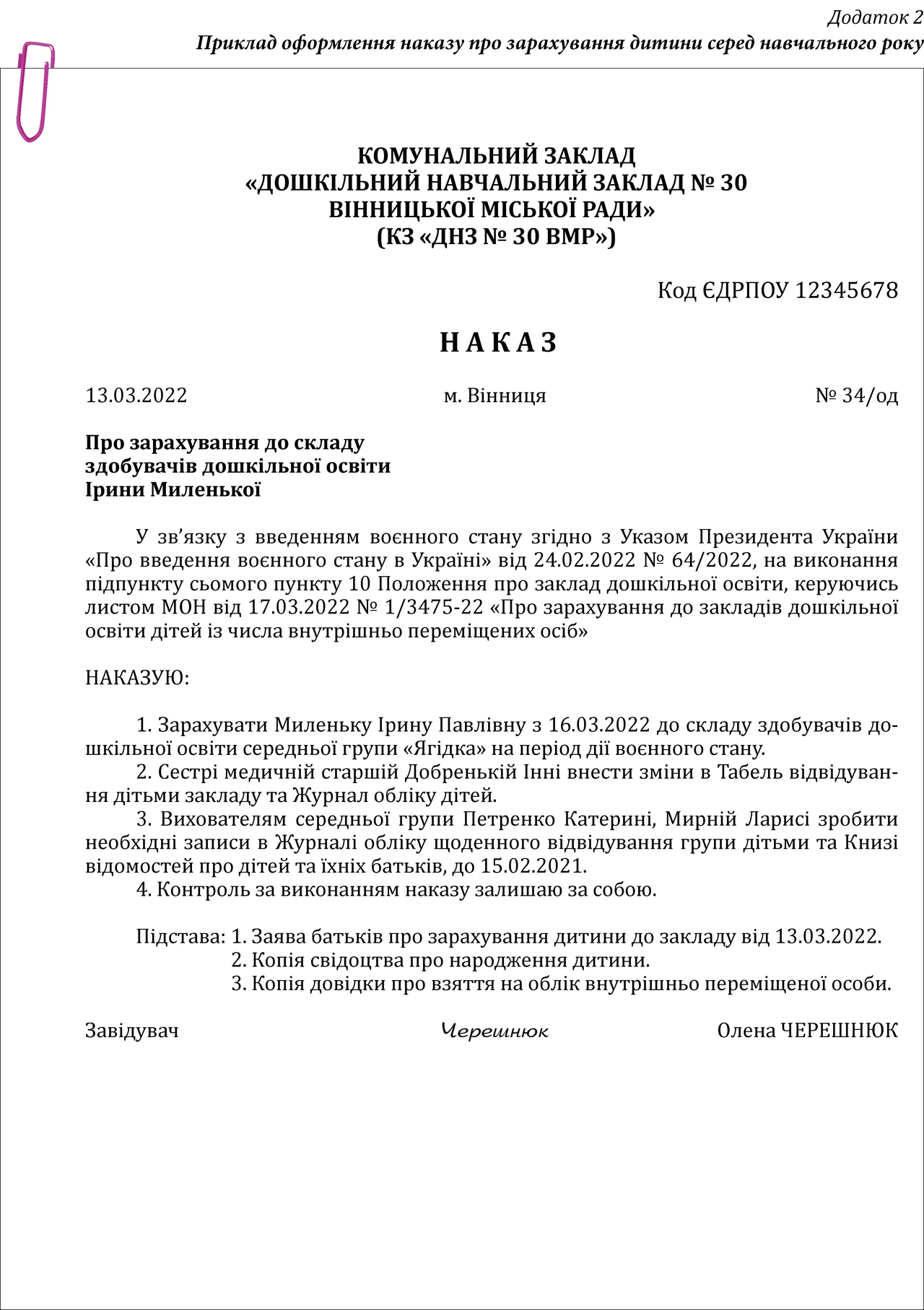 Додаток 2

Приклад оформлення наказу про зарахування дитини серед навчального року

КОМУНАЛЬНИЙ ЗАКЛАД
«ДОШКІЛЬНИЙ НАВЧАЛЬНИЙ ЗАКЛАД № 30
ВІННИЦЬКОЇ МІСЬКОЇ РАДИ»
(КЗ «ДНЗ № 30 ВМР»)

Код ЄДРПОУ 12345678

НАКАЗ

13.03.2022

м. Вінниця

№ 34/од

Про зарахування до складу здобувачів дошкільної освіти Ірини Миленької

У зв’язку з введенням воєнного стану згідно з Указом Президента України «Про введення воєнного стану в Україні» від 24.02.2022 № 64/2022, на виконання підпункту сьомого пункту 10 Положення про заклад дошкільної освіти, керуючись листом МОН від 17.03.2022 № 1/3475-22 «Про зарахування до закладів дошкільної освіти дітей із числа внутрішньо переміщених осіб»

НАКАЗУЮ:

1. Зарахувати Миленьку Ірину Павлівну з 16.03.2022 до складу здобувачів дошкільної освіти середньої групи «Ягідка» на період дії воєнного стану.
2. Сестрі медичній старшій Добренькій Інні внести зміни в Табель відвідування дітьми закладу та Журнал обліку дітей.
3. Вихователям середньої групи Петренко Катерині, Мирній Ларисі зробити необхідні записи в Журналі обліку щоденного відвідування групи дітьми та Книзі відомостей про дітей та їхніх батьків, до 15.02.2021.
4. Контроль за виконанням наказу залишаю за собою.

Підстава: 1. Заява батьків про зарахування дитини до закладу від 13.03.2022.
2. Копія свідоцтва про народження дитини.
3. Копія довідки про взяття на облік внутрішньо переміщеної особи.

Завідувач

Черешнюк

Олена ЧЕРЕШНЮК